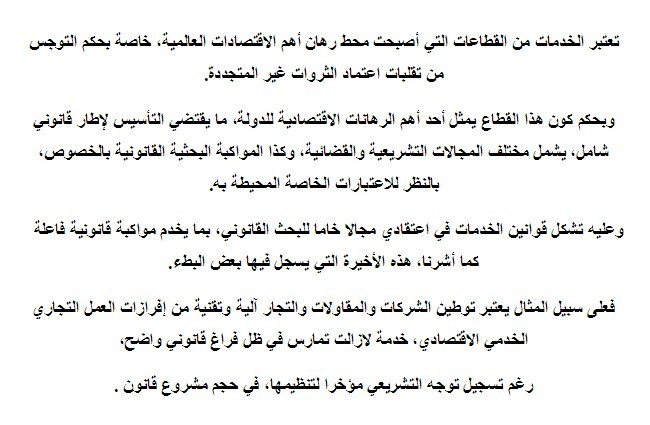 تعتبر الخدمات من القطاعات التي أصبحت محط رهان أهم الاقتصادات العالمية، خاصة بحكم التوجس من تقلبات اعتماد الثروات غير المتجددة.

وبحكم كون هذا القطاع يمثل أحد أهم الرهانات الاقتصادية للدولة، ما يقتضي التأسيس لإطار قانوني شامل، يشمل مختلف المجالات التشريعية والقضائية، وكذا المواكبة البحثية القانونية بالخصوص، بالنظر للاعتبارات الخاصة المحيطة به.

وعليه تشكل قوانين الخدمات في اعتقادي مجالا خاما للبحث القانوني، بما يخدم مواكبة قانونية فاعلة كما أشرنا، هذه الأخيرة التي يسجل فيها بعض البطء.

فعلى سبيل المثال يعتبر توطين الشركات والمقاولات والتجار آلية وتقنية من إفرازات العمل التجاري الخدمي الاقتصادي، خدمة لازالت تمارس في ظل فراغ قانوني واضح،

رغم تسجيل توجه التشريعي مؤخرا لتنظيمها، في حجم مشروع قانون .